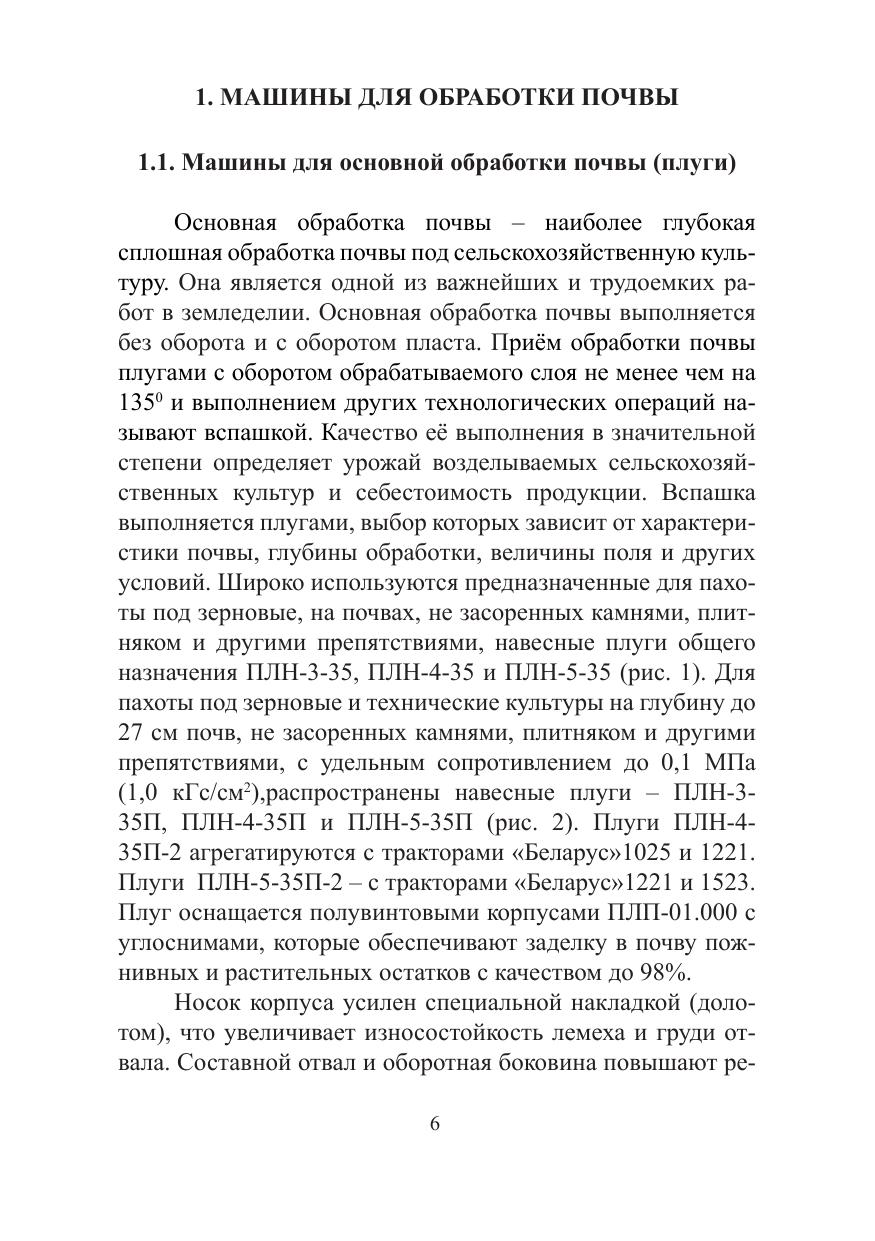 1. МАШИНЫ ДЛЯ ОБРАБОТКИ ПОЧВЫ

1.1. Машины для основной обработки почвы (плуги)

Основная обработка почвы – наиболее глубокая сплошная обработка почвы под сельскохозяйственную культуру. Она является одной из важнейших и трудоемких работ в земледелии. Основная обработка почвы выполняется без оборота и с оборотом пласта. Приём обработки почвы плугами с оборотом обрабатываемого слоя не менее чем на $135^0$ и выполнением других технологических операций называют вспашкой. Качество её выполнения в значительной степени определяет урожай возделываемых сельскохозяйственных культур и себестоимость продукции. Вспашка выполняется плугами, выбор которых зависит от характеристики почвы, глубины обработки, величины поля и других условий. Широко используются предназначенные для пахоты под зерновые, на почвах, не засоренных камнями, плитняком и другими препятствиями, навесные плуги общего назначения ПЛН-3-35, ПЛН-4-35 и ПЛН-5-35 (рис. 1). Для пахоты под зерновые и технические культуры на глубину до 27 см почв, не засоренных камнями, плитняком и другими препятствиями, с удельным сопротивлением до 0,1 МПа (1,0 кГс/см$^2$),распространены навесные плуги – ПЛН-3-35П, ПЛН-4-35П и ПЛН-5-35П (рис. 2). Плуги ПЛН-4-35П-2 агрегатируются с тракторами «Беларус»1025 и 1221. Плуги ПЛН-5-35П-2 – с тракторами «Беларус»1221 и 1523. Плуг оснащается полувинтовыми корпусами ПЛП-01.000 с углоснимами, которые обеспечивают заделку в почву пожнивных и растительных остатков с качеством до 98%.

Носок корпуса усилен специальной накладкой (долотом), что увеличивает износостойкость лемеха и груди отвала. Составной отвал и оборотная боковина повышают ре-

6